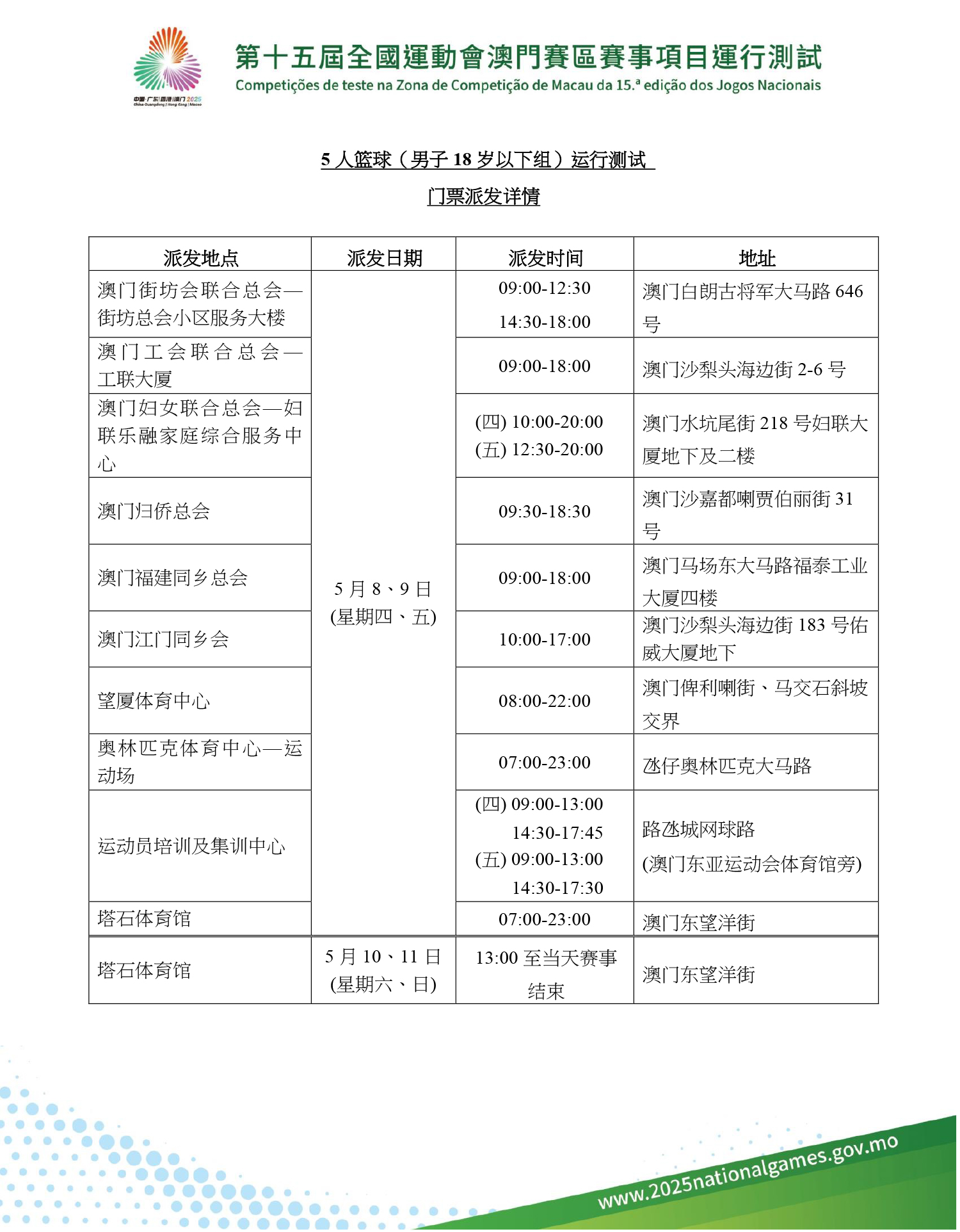 中国·广东|香港|澳门 2025
China·Guangdong | Hong Kong | Macao

第十五屆全國運動會澳門賽區賽事項目運行測試
Competições de teste na Zona de Competição de Macau da 15.ª edição dos Jogos Nacionais

5 人篮球（男子 18 岁以下组）运行测试

门票派发详情

| 派发地点 | 派发日期 | 派发时间 | 地址 |
|---|---|---|---|
| 澳门街坊会联合总会—街坊总会小区服务大楼 | 5 月 8、9 日 (星期四、五) | 09:00-12:30 14:30-18:00 | 澳门白朗古将军大马路 646 号 |
| 澳门工会联合总会—工联大厦 | | 09:00-18:00 | 澳门沙梨头海边街 2-6 号 |
| 澳门妇女联合总会—妇联乐融家庭综合服务中心 | | (四) 10:00-20:00 (五) 12:30-20:00 | 澳门水坑尾街 218 号妇联大厦地下及二楼 |
| 澳门归侨总会 | | 09:30-18:30 | 澳门沙嘉都喇贾伯丽街 31 号 |
| 澳门福建同乡总会 | | 09:00-18:00 | 澳门马场东大马路福泰工业大厦四楼 |
| 澳门江门同乡会 | | 10:00-17:00 | 澳门沙梨头海边街 183 号佑威大厦地下 |
| 望厦体育中心 | | 08:00-22:00 | 澳门俾利喇街、马交石斜坡交界 |
| 奥林匹克体育中心—运动场 | | 07:00-23:00 | 氹仔奥林匹克大马路 |
| 运动员培训及集训中心 | | (四) 09:00-13:00 14:30-17:45 (五) 09:00-13:00 14:30-17:30 | 路氹城网球路 (澳门东亚运动会体育馆旁) |
| 塔石体育馆 | | 07:00-23:00 | 澳门东望洋街 |
| 塔石体育馆 | 5 月 10、11 日 (星期六、日) | 13:00 至当天赛事结束 | 澳门东望洋街 |

www.2025nationalgames.gov.mo